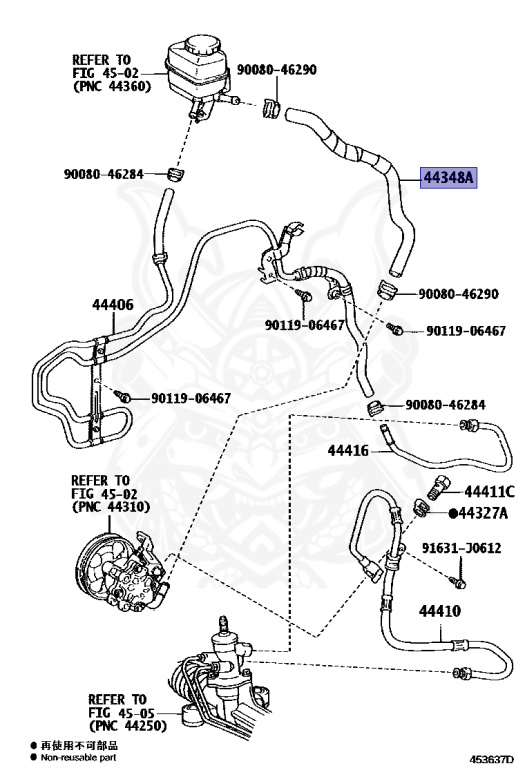 REFER TO
FIG 45-02
(PNC 44360)

90080-46290

90080-46284

44348A

44406

90080-46290

90119-06467

90119-06467

90119-06467

90080-46284

44416

REFER TO
FIG 45-02
(PNC 44310)

44411C

●44327A

91631-J0612

44410

REFER TO
FIG 45-05
(PNC 44250)

● 再使用不可部品
● Non-reusable part

453637D